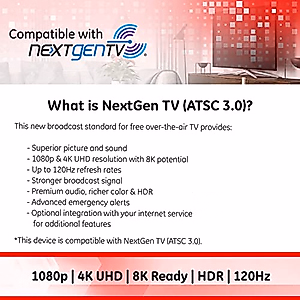 Compatible with NEXTGENTV

What is NextGen TV (ATSC 3.0)?

This new broadcast standard for free over-the-air TV provides:

- Superior picture and sound
- 1080p & 4K UHD resolution with 8K potential
- Up to 120Hz refresh rates
- Stronger broadcast signal
- Premium audio, richer color & HDR
- Advanced emergency alerts
- Optional integration with your internet service for additional features

*This device is compatible with NextGen TV (ATSC 3.0).

1080p | 4K UHD | 8K Ready | HDR | 120Hz